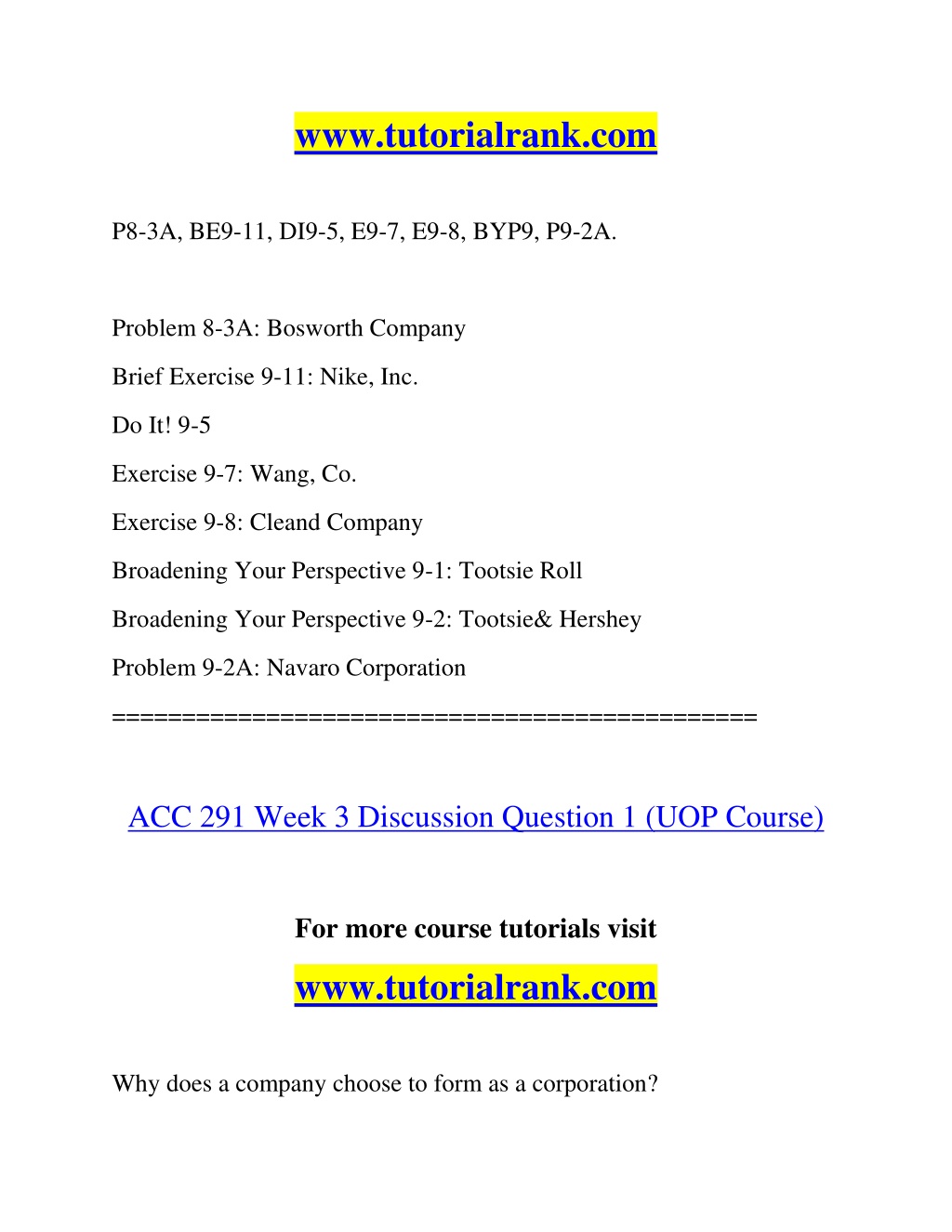 www.tutorialrank.com

P8-3A, BE9-11, DI9-5, E9-7, E9-8, BYP9, P9-2A.

Problem 8-3A: Bosworth Company

Brief Exercise 9-11: Nike, Inc.

Do It! 9-5

Exercise 9-7: Wang, Co.

Exercise 9-8: Cleand Company

Broadening Your Perspective 9-1: Tootsie Roll

Broadening Your Perspective 9-2: Tootsie& Hershey

Problem 9-2A: Navaro Corporation

=============================================

ACC 291 Week 3 Discussion Question 1 (UOP Course)

For more course tutorials visit

www.tutorialrank.com

Why does a company choose to form as a corporation?